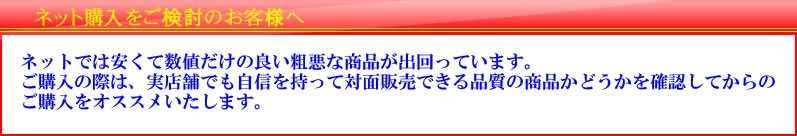 ネット購入をご検討のお客様へ

ネットでは安くて数値だけの良い粗悪な商品が出回っています。
ご購入の際は、実店舗でも自信を持って対面販売できる品質の商品かどうかを確認してからのご購入をオススメいたします。